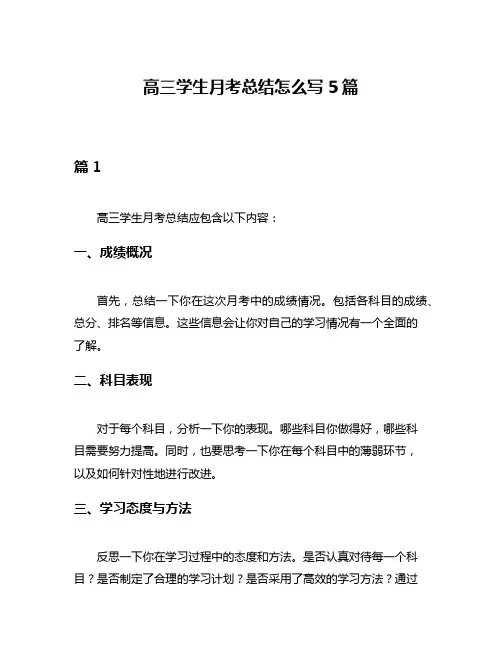 高三学生月考总结怎么写 5 篇

篇 1

高三学生月考总结应包含以下内容：

一、成绩概况

首先，总结一下你在这次月考中的成绩情况。包括各科目的成绩、总分、排名等信息。这些信息会让你对自己的学习情况有一个全面的了解。

二、科目表现

对于每个科目，分析一下你的表现。哪些科目你做得好，哪些科目需要努力提高。同时，也要思考一下你在每个科目中的薄弱环节，以及如何针对性地进行改进。

三、学习态度与方法

反思一下你在学习过程中的态度和方法。是否认真对待每一个科目？是否制定了合理的学习计划？是否采用了高效的学习方法？通过